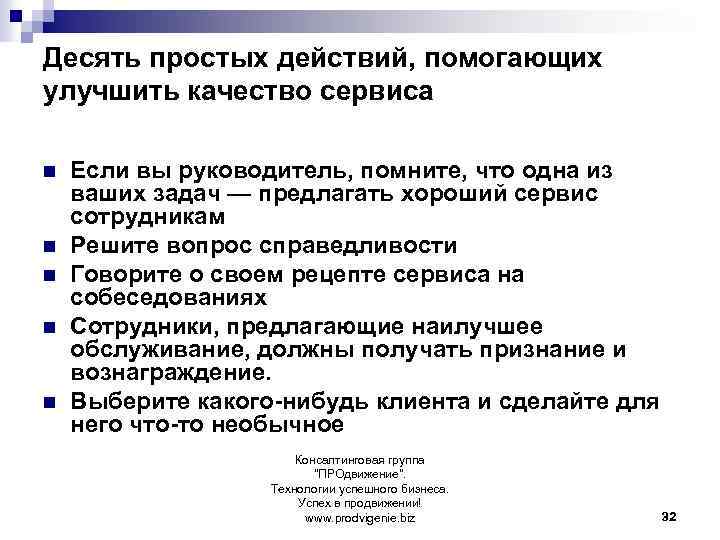 Десять простых действий, помогающих улучшить качество сервиса

- Если вы руководитель, помните, что одна из ваших задач — предлагать хороший сервис сотрудникам
- Решите вопрос справедливости
- Говорите о своем рецепте сервиса на собеседованиях
- Сотрудники, предлагающие наилучшее обслуживание, должны получать признание и вознаграждение.
- Выберите какого-нибудь клиента и сделайте для него что-то необычное

Консалтинговая группа "ПРОдвижение". Технологии успешного бизнеса. Успех в продвижении! www.prodvigenie.biz

32